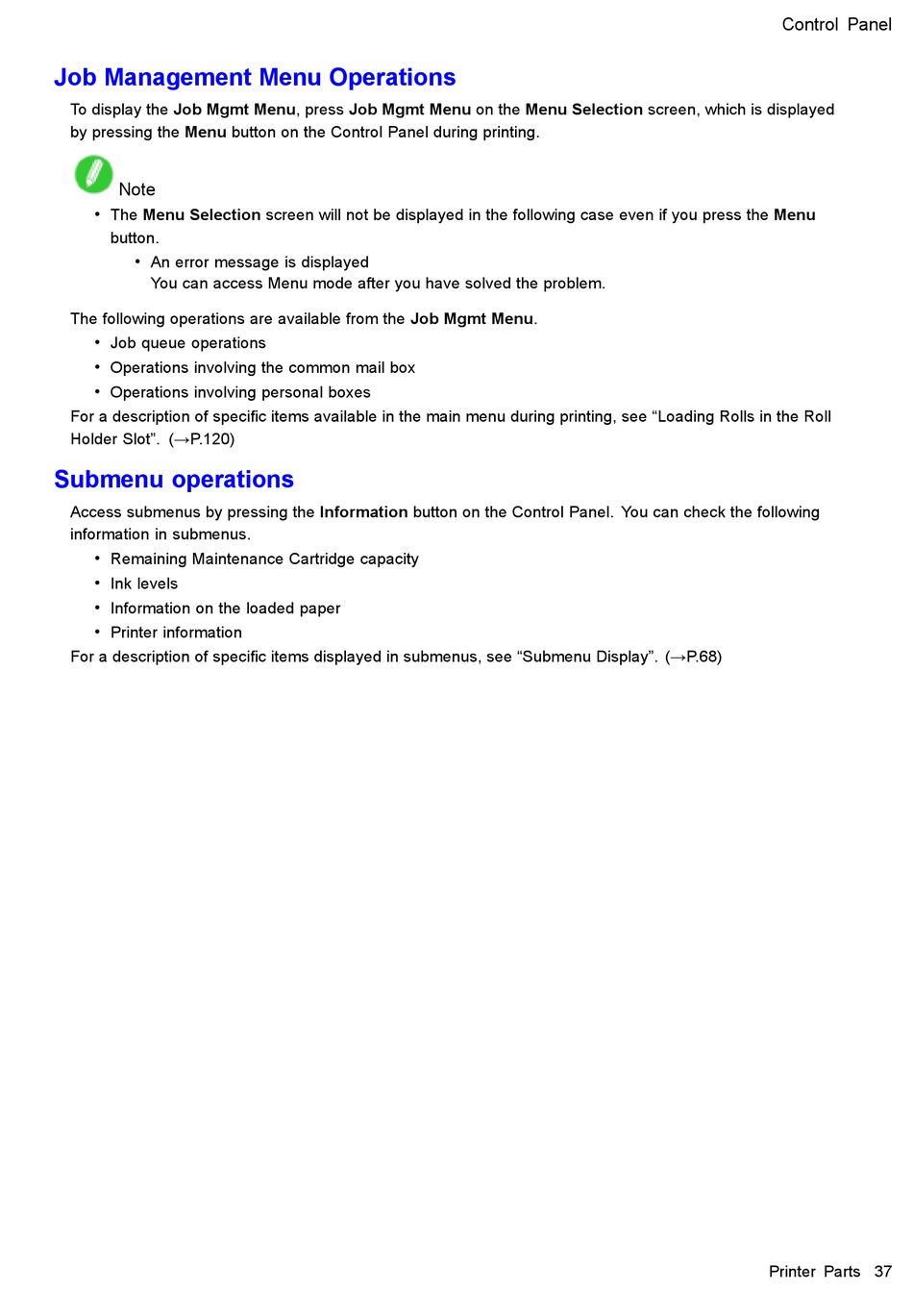 Control Panel

Job Management Menu Operations

To display the Job Mgmt Menu, press Job Mgmt Menu on the Menu Selection screen, which is displayed by pressing the Menu button on the Control Panel during printing.

Note

• The Menu Selection screen will not be displayed in the following case even if you press the Menu button.

• An error message is displayed
You can access Menu mode after you have solved the problem.

The following operations are available from the Job Mgmt Menu.

• Job queue operations
• Operations involving the common mail box
• Operations involving personal boxes

For a description of specific items available in the main menu during printing, see “Loading Rolls in the Roll Holder Slot”. (→P.120)

Submenu operations

Access submenus by pressing the Information button on the Control Panel. You can check the following information in submenus.

• Remaining Maintenance Cartridge capacity
• Ink levels
• Information on the loaded paper
• Printer information

For a description of specific items displayed in submenus, see “Submenu Display”. (→P.68)

Printer Parts 37